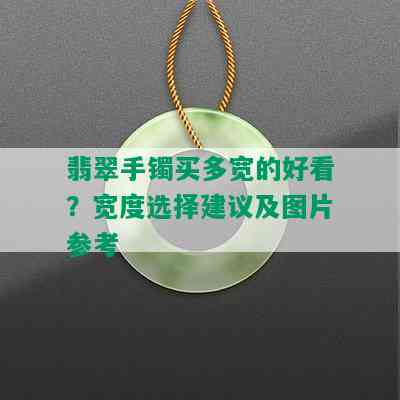 翡翠手镯买多宽的好看？宽度选择建议及图片参考